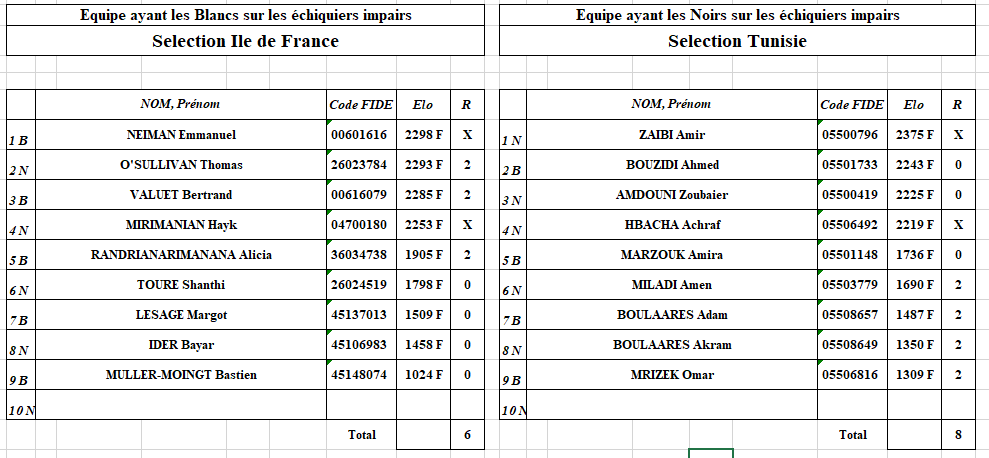 Equipe ayant les Blancs sur les échiquiers impairs

Selection Ile de France

| | NOM, Prénom | Code FIDE | Elo | R |
|---|---|---|---|---|
| 1 B | NEIMAN Emmanuel | 00601616 | 2298 F | X |
| 2 N | O'SULLIVAN Thomas | 26023784 | 2293 F | 2 |
| 3 B | VALUET Bertrand | 00616079 | 2285 F | 2 |
| 4 N | MIRIMANIAN Hayk | 04700180 | 2253 F | X |
| 5 B | RANDRIANARIMANANA Alicia | 36034738 | 1905 F | 2 |
| 6 N | TOURE Shanthi | 26024519 | 1798 F | 0 |
| 7 B | LESAGE Margot | 45137013 | 1509 F | 0 |
| 8 N | IDER Bayar | 45106983 | 1458 F | 0 |
| 9 B | MULLER-MOINGT Bastien | 45148074 | 1024 F | 0 |
| 10 N | | | | |
| | | Total | | 6 |

Equipe ayant les Noirs sur les échiquiers impairs

Selection Tunisie

| | NOM, Prénom | Code FIDE | Elo | R |
|---|---|---|---|---|
| 1 N | ZAIBI Amir | 05500796 | 2375 F | X |
| 2 B | BOUZIDI Ahmed | 05501733 | 2243 F | 0 |
| 3 N | AMDOUNI Zoubaier | 05500419 | 2225 F | 0 |
| 4 N | HBACHA Achraf | 05506492 | 2219 F | X |
| 5 B | MARZOUK Amira | 05501148 | 1736 F | 0 |
| 6 N | MILADI Amen | 05503779 | 1690 F | 2 |
| 7 B | BOULAARES Adam | 05508657 | 1487 F | 2 |
| 8 N | BOULAARES Akram | 05508649 | 1350 F | 2 |
| 9 B | MRIZEK Omar | 05506816 | 1309 F | 2 |
| 10 N | | | | |
| | | Total | | 8 |